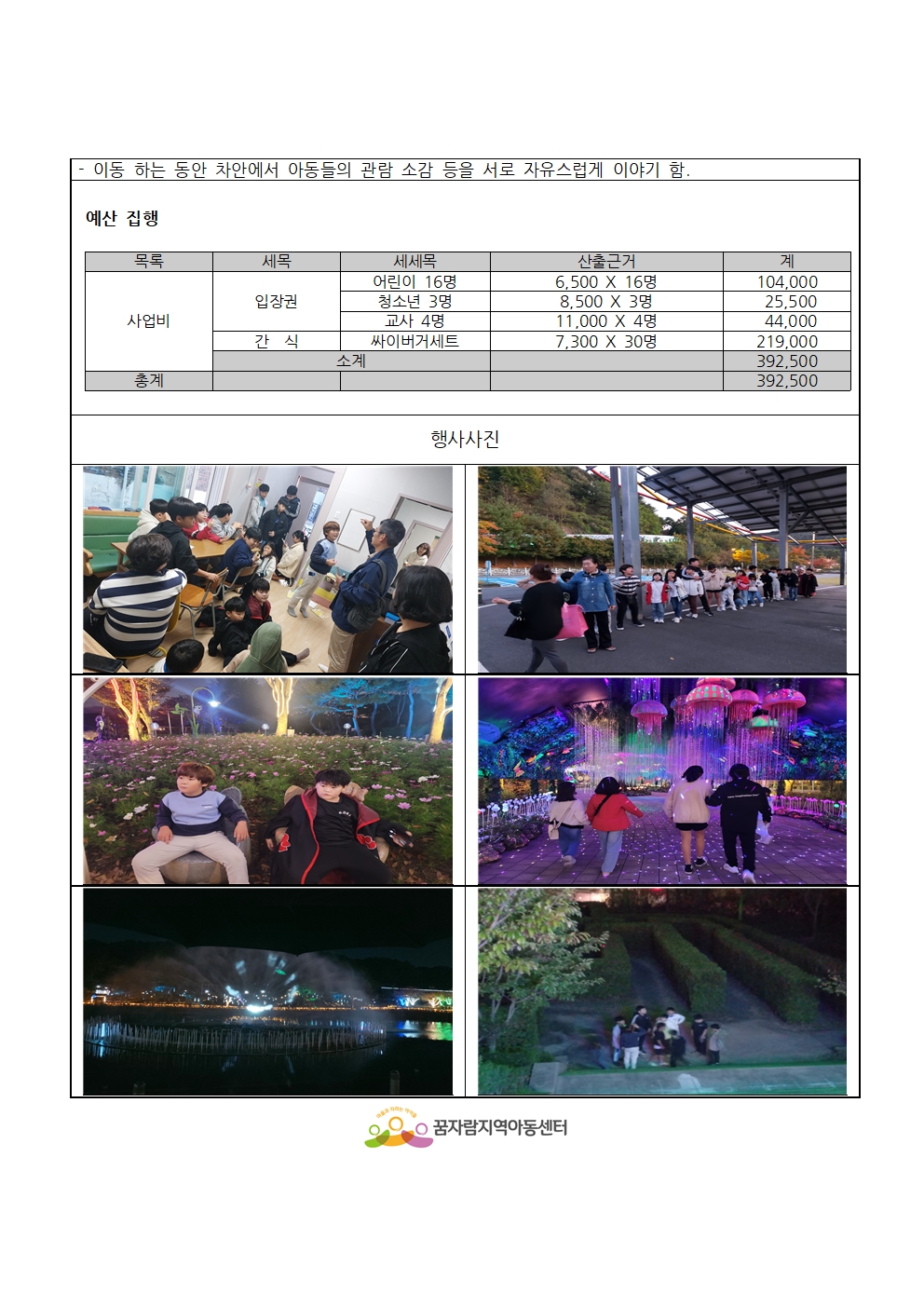 - 이동 하는 동안 차안에서 아동들의 관람 소감 등을 서로 자유스럽게 이야기 함.

예산 집행

| 목록 | 세목 | 세세목 | 산출근거 | 계 |
|---|---|---|---|---|
| 사업비 | 입장권 | 어린이 16명 | 6,500 X 16명 | 104,000 |
| | | 청소년 3명 | 8,500 X 3명 | 25,500 |
| | | 교사 4명 | 11,000 X 4명 | 44,000 |
| | 간 식 | 싸이버거세트 | 7,300 X 30명 | 219,000 |
| | 소계 | | | 392,500 |
| 총계 | | | | 392,500 |

행사사진

꿈자람지역아동센터